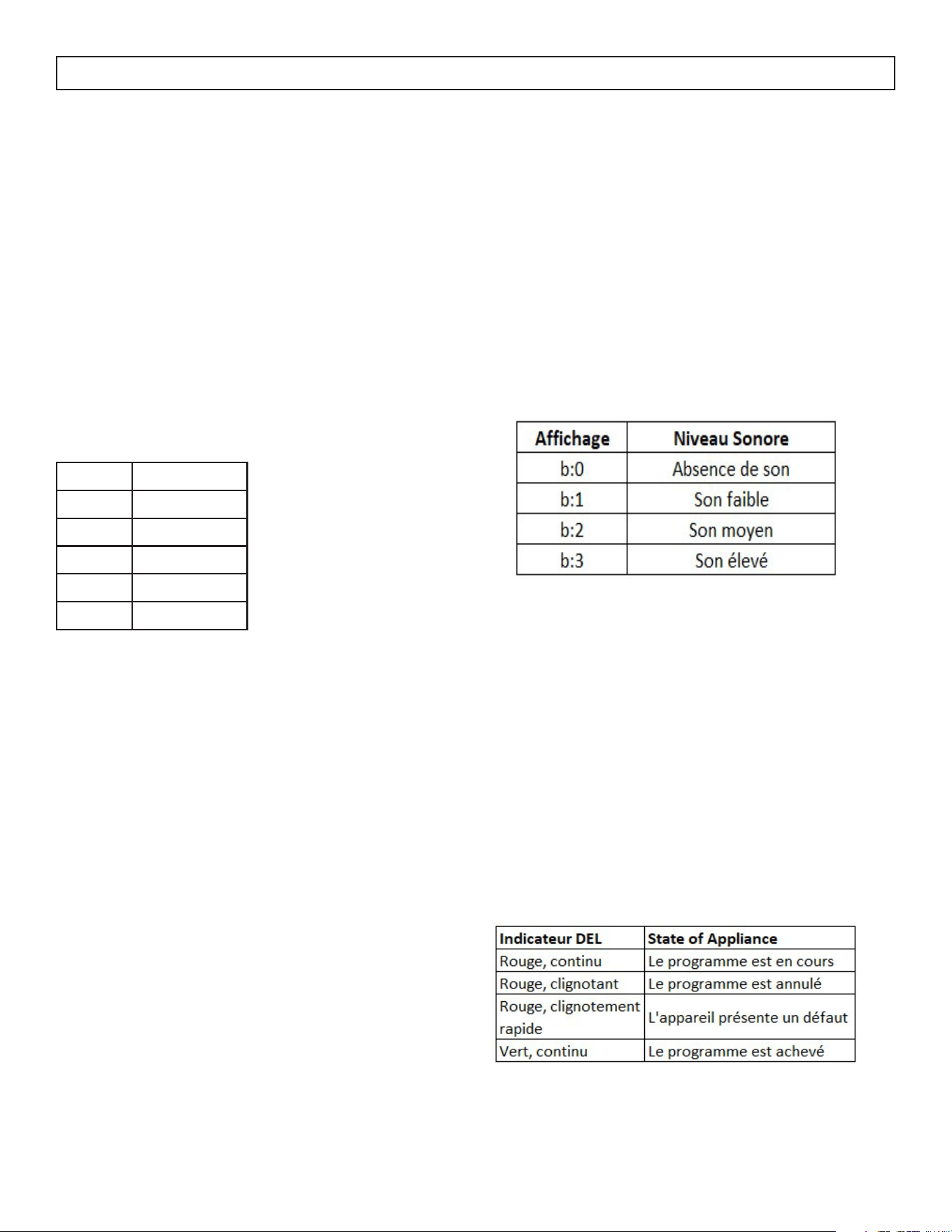 | Affichage | Niveau Sonore |
|---|---|
| b:0 | Absence de son |
| b:1 | Son faible |
| b:2 | Son moyen |
| b:3 | Son élevé |

| Indicateur DEL | State of Appliance |
|---|---|
| Rouge, continu | Le programme est en cours |
| Rouge, clignotant | Le programme est annulé |
| Rouge, clignotement rapide | L'appareil présente un défaut |
| Vert, continu | Le programme est achevé |